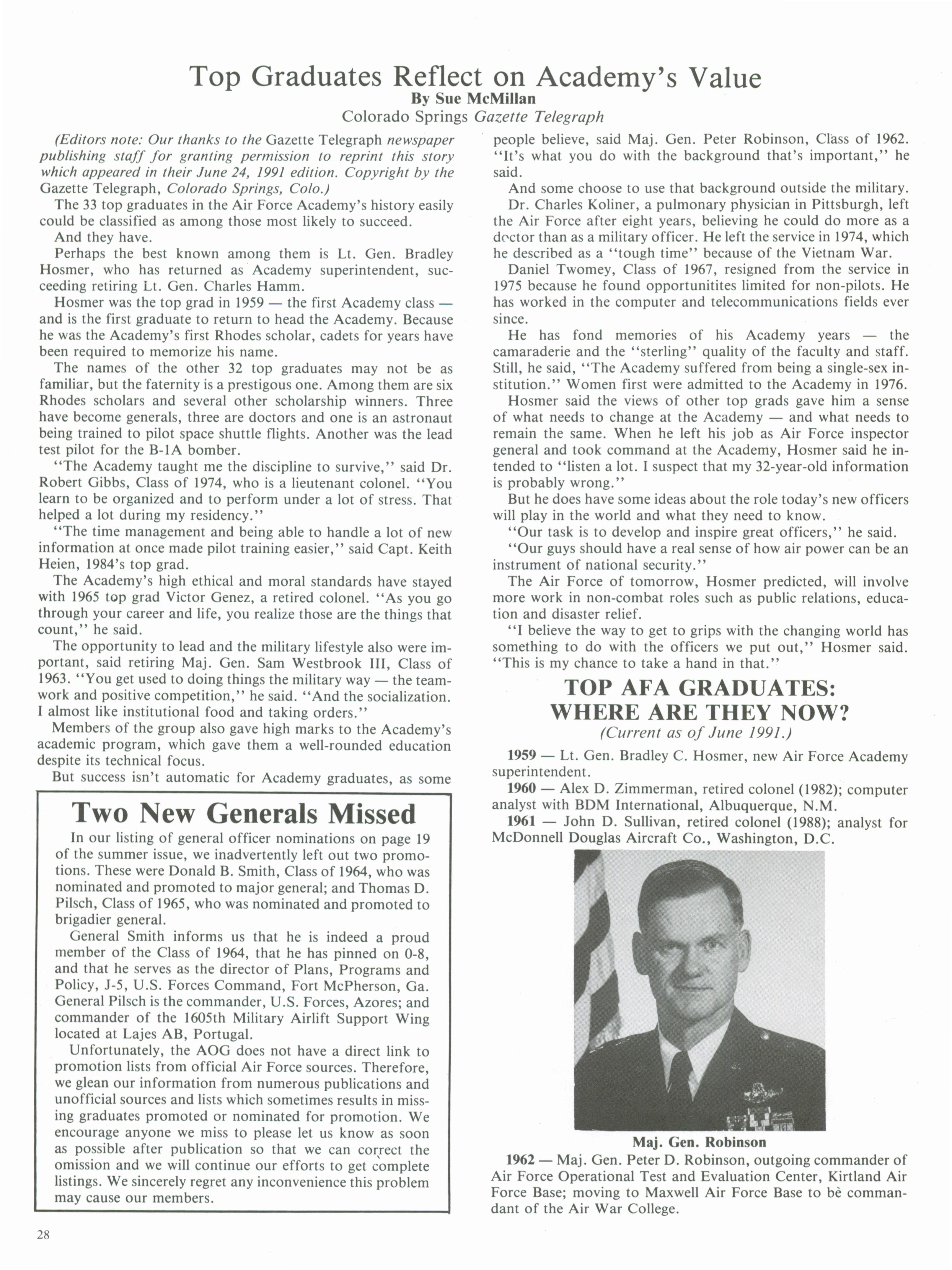 Top Graduates Reflect on Academy's Value

By Sue McMillan

Colorado Springs Gazette Telegraph

(Editors note: Our thanks to the Gazette Telegraph newspaper publishing staff for granting permission to reprint this story which appeared in their June 24, 1991 edition. Copyright by the Gazette Telegraph, Colorado Springs, Colo.)

The 33 top graduates in the Air Force Academy's history easily could be classified as among those most likely to succeed.

And they have.

Perhaps the best known among them is Lt. Gen. Bradley Hosmer, who has returned as Academy superintendent, succeeding retiring Lt. Gen. Charles Hamm.

Hosmer was the top grad in 1959 — the first Academy class — and is the first graduate to return to head the Academy. Because he was the Academy's first Rhodes scholar, cadets for years have been required to memorize his name.

The names of the other 32 top graduates may not be as familiar, but the faternity is a prestigous one. Among them are six Rhodes scholars and several other scholarship winners. Three have become generals, three are doctors and one is an astronaut being trained to pilot space shuttle flights. Another was the lead test pilot for the B-1A bomber.

"The Academy taught me the discipline to survive," said Dr. Robert Gibbs, Class of 1974, who is a lieutenant colonel. "You learn to be organized and to perform under a lot of stress. That helped a lot during my residency."

"The time management and being able to handle a lot of new information at once made pilot training easier," said Capt. Keith Heien, 1984's top grad.

The Academy's high ethical and moral standards have stayed with 1965 top grad Victor Genez, a retired colonel. "As you go through your career and life, you realize those are the things that count," he said.

The opportunity to lead and the military lifestyle also were important, said retiring Maj. Gen. Sam Westbrook III, Class of 1963. "You get used to doing things the military way — the teamwork and positive competition," he said. "And the socialization. I almost like institutional food and taking orders."

Members of the group also gave high marks to the Academy's academic program, which gave them a well-rounded education despite its technical focus.

But success isn't automatic for Academy graduates, as some people believe, said Maj. Gen. Peter Robinson, Class of 1962. "It's what you do with the background that's important," he said.

And some choose to use that background outside the military.

Dr. Charles Koliner, a pulmonary physician in Pittsburgh, left the Air Force after eight years, believing he could do more as a doctor than as a military officer. He left the service in 1974, which he described as a "tough time" because of the Vietnam War.

Daniel Twomey, Class of 1967, resigned from the service in 1975 because he found opportunitites limited for non-pilots. He has worked in the computer and telecommunications fields ever since.

He has fond memories of his Academy years — the camaraderie and the "sterling" quality of the faculty and staff. Still, he said, "The Academy suffered from being a single-sex institution." Women first were admitted to the Academy in 1976.

Hosmer said the views of other top grads gave him a sense of what needs to change at the Academy — and what needs to remain the same. When he left his job as Air Force inspector general and took command at the Academy, Hosmer said he intended to "listen a lot. I suspect that my 32-year-old information is probably wrong."

But he does have some ideas about the role today's new officers will play in the world and what they need to know.

"Our task is to develop and inspire great officers," he said.

"Our guys should have a real sense of how air power can be an instrument of national security."

The Air Force of tomorrow, Hosmer predicted, will involve more work in non-combat roles such as public relations, education and disaster relief.

"I believe the way to get to grips with the changing world has something to do with the officers we put out," Hosmer said. "This is my chance to take a hand in that."

TOP AFA GRADUATES: WHERE ARE THEY NOW?

(Current as of June 1991.)

1959 — Lt. Gen. Bradley C. Hosmer, new Air Force Academy superintendent.

1960 — Alex D. Zimmerman, retired colonel (1982); computer analyst with BDM International, Albuquerque, N.M.

1961 — John D. Sullivan, retired colonel (1988); analyst for McDonnell Douglas Aircraft Co., Washington, D.C.

Maj. Gen. Robinson

1962 — Maj. Gen. Peter D. Robinson, outgoing commander of Air Force Operational Test and Evaluation Center, Kirtland Air Force Base; moving to Maxwell Air Force Base to be commandant of the Air War College.

Two New Generals Missed

In our listing of general officer nominations on page 19 of the summer issue, we inadvertently left out two promotions. These were Donald B. Smith, Class of 1964, who was nominated and promoted to major general; and Thomas D. Pilsch, Class of 1965, who was nominated and promoted to brigadier general.

General Smith informs us that he is indeed a proud member of the Class of 1964, that he has pinned on 0-8, and that he serves as the director of Plans, Programs and Policy, J-5, U.S. Forces Command, Fort McPherson, Ga. General Pilsch is the commander, U.S. Forces, Azores; and commander of the 1605th Military Airlift Support Wing located at Lajes AB, Portugal.

Unfortunately, the AOG does not have a direct link to promotion lists from official Air Force sources. Therefore, we glean our information from numerous publications and unofficial sources and lists which sometimes results in missing graduates promoted or nominated for promotion. We encourage anyone we miss to please let us know as soon as possible after publication so that we can correct the omission and we will continue our efforts to get complete listings. We sincerely regret any inconvenience this problem may cause our members.

28